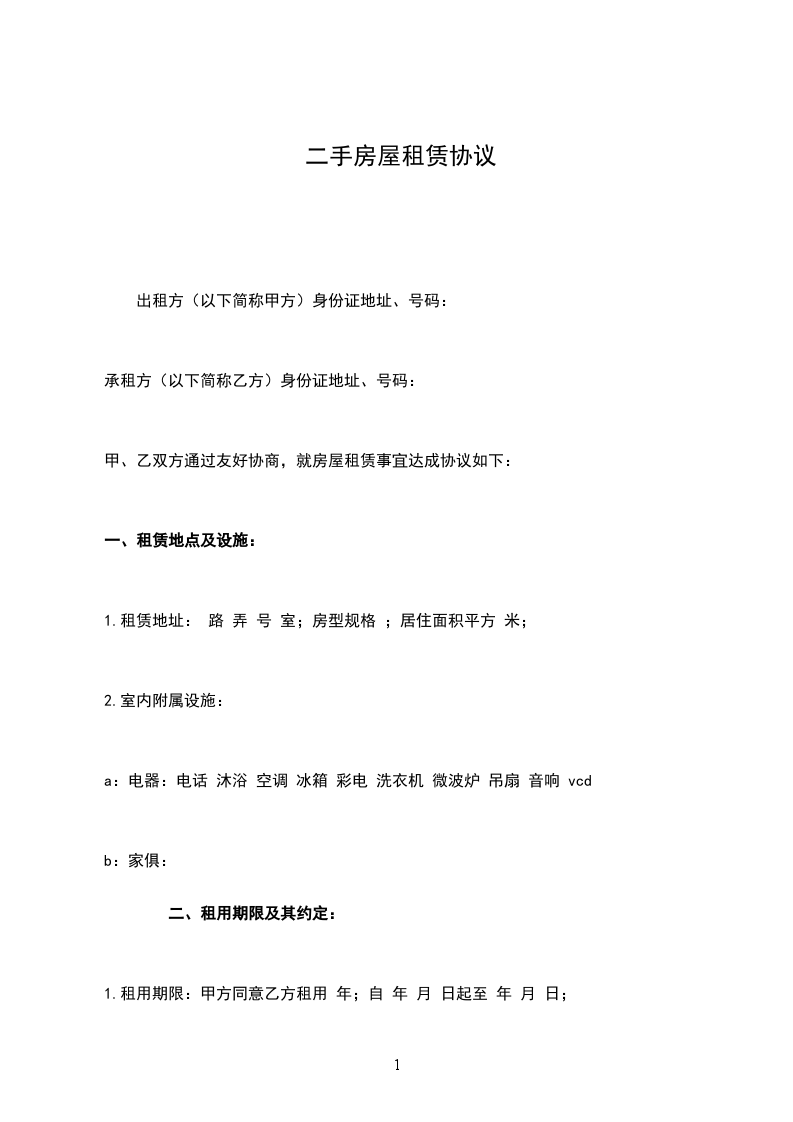 二手房屋租赁协议

出租方（以下简称甲方）身份证地址、号码：

承租方（以下简称乙方）身份证地址、号码：

甲、乙双方通过友好协商，就房屋租赁事宜达成协议如下：

一、租赁地点及设施：

1.租赁地址： 路 弄 号 室；房型规格 ；居住面积平方 米；

2.室内附属设施：

a：电器：电话 沐浴 空调 冰箱 彩电 洗衣机 微波炉 吊扇 音响 vcd

b：家俱：

二、租用期限及其约定：

1.租用期限：甲方同意乙方租用 年；自 年 月 日起至 年 月 日；

1